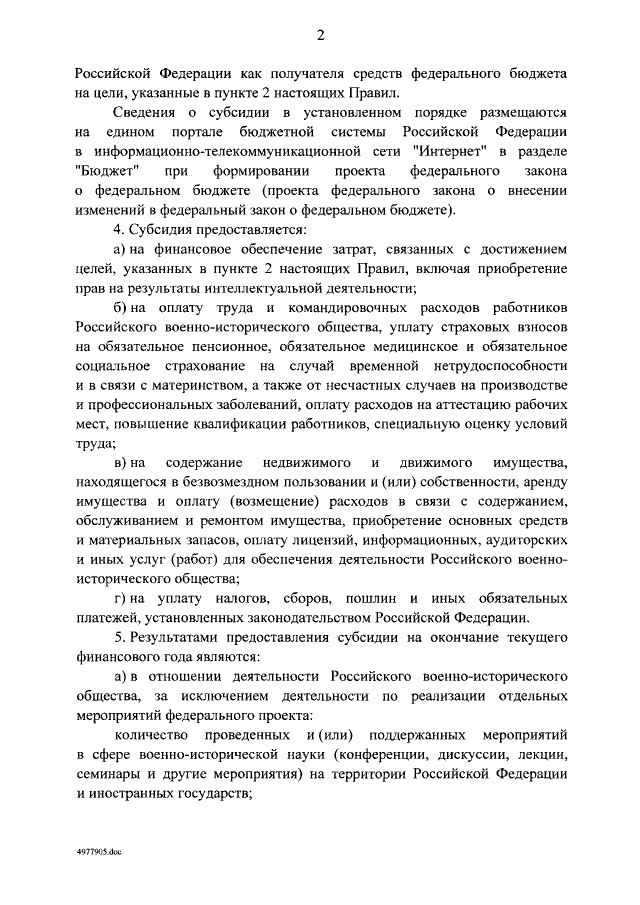 2

Российской Федерации как получателя средств федерального бюджета на цели, указанные в пункте 2 настоящих Правил.

Сведения о субсидии в установленном порядке размещаются на едином портале бюджетной системы Российской Федерации в информационно-телекоммуникационной сети "Интернет" в разделе "Бюджет" при формировании проекта федерального закона о федеральном бюджете (проекта федерального закона о внесении изменений в федеральный закон о федеральном бюджете).

4. Субсидия предоставляется:

а) на финансовое обеспечение затрат, связанных с достижением целей, указанных в пункте 2 настоящих Правил, включая приобретение прав на результаты интеллектуальной деятельности;

б) на оплату труда и командировочных расходов работников Российского военно-исторического общества, уплату страховых взносов на обязательное пенсионное, обязательное медицинское и обязательное социальное страхование на случай временной нетрудоспособности и в связи с материнством, а также от несчастных случаев на производстве и профессиональных заболеваний, оплату расходов на аттестацию рабочих мест, повышение квалификации работников, специальную оценку условий труда;

в) на содержание недвижимого и движимого имущества, находящегося в безвозмездном пользовании и (или) собственности, аренду имущества и оплату (возмещение) расходов в связи с содержанием, обслуживанием и ремонтом имущества, приобретение основных средств и материальных запасов, оплату лицензий, информационных, аудиторских и иных услуг (работ) для обеспечения деятельности Российского военно-исторического общества;

г) на уплату налогов, сборов, пошлин и иных обязательных платежей, установленных законодательством Российской Федерации.

5. Результатами предоставления субсидии на окончание текущего финансового года являются:

а) в отношении деятельности Российского военно-исторического общества, за исключением деятельности по реализации отдельных мероприятий федерального проекта:

количество проведенных и (или) поддержанных мероприятий в сфере военно-исторической науки (конференции, дискуссии, лекции, семинары и другие мероприятия) на территории Российской Федерации и иностранных государств;

4977905.doc